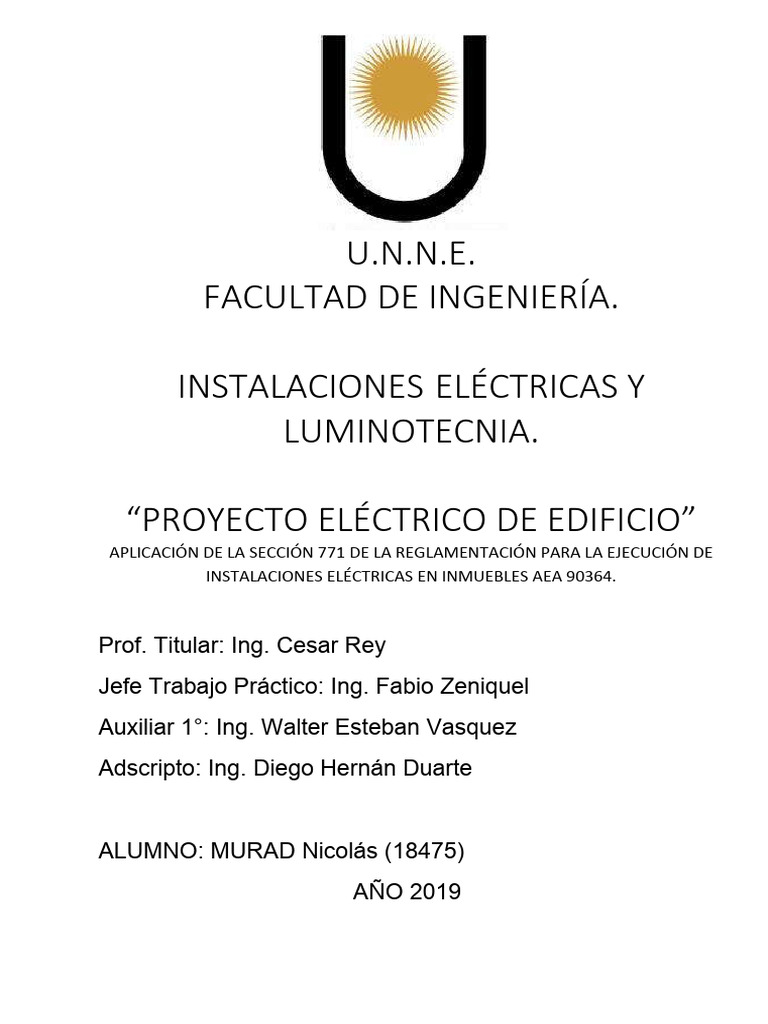 U.N.N.E.
FACULTAD DE INGENIERÍA.

INSTALACIONES ELÉCTRICAS Y LUMINOTECNIA.

“PROYECTO ELÉCTRICO DE EDIFICIO”
APLICACIÓN DE LA SECCIÓN 771 DE LA REGLAMENTACIÓN PARA LA EJECUCIÓN DE INSTALACIONES ELÉCTRICAS EN INMUEBLES AEA 90364.

Prof. Titular: Ing. Cesar Rey

Jefe Trabajo Práctico: Ing. Fabio Zeniquel

Auxiliar 1°: Ing. Walter Esteban Vasquez

Adscripto: Ing. Diego Hernán Duarte

ALUMNO: MURAD Nicolás (18475)

AÑO 2019